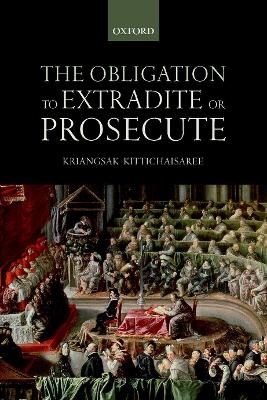 OXFORD

THE OBLIGATION TO EXTRADITE OR PROSECUTE

KRIANGSAK KITTICHAISAREE